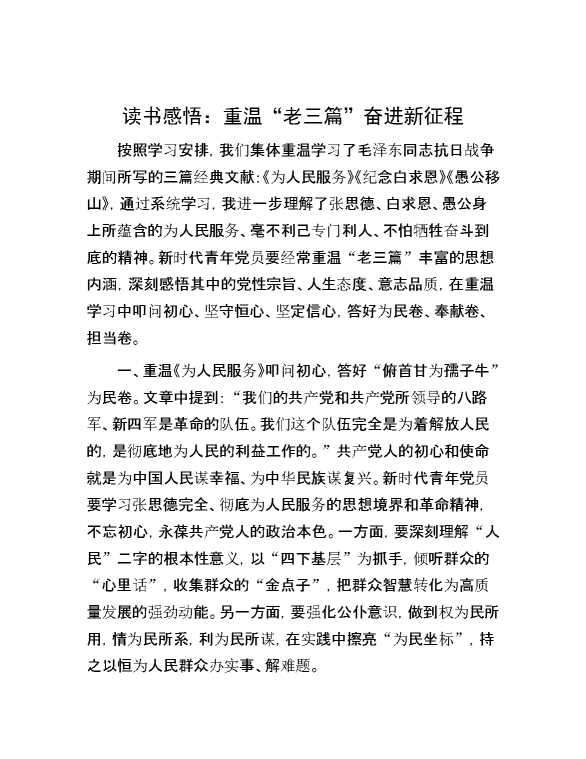 读书感悟：重温“老三篇”奋进新征程

按照学习安排，我们集体重温学习了毛泽东同志抗日战争期间所写的三篇经典文献：《为人民服务》《纪念白求恩》《愚公移山》，通过系统学习，我进一步理解了张思德、白求恩、愚公身上所蕴含的为人民服务、毫不利己专门利人、不怕牺牲奋斗到底的精神。新时代青年党员要经常重温“老三篇”丰富的思想内涵，深刻感悟其中的党性宗旨、人生态度、意志品质，在重温学习中叩问初心、坚守恒心、坚定信心，答好为民卷、奉献卷、担当卷。

一、重温《为人民服务》叩问初心，答好“俯首甘为孺子牛”为民卷。文章中提到：“我们的共产党和共产党所领导的八路军、新四军是革命的队伍。我们这个队伍完全是为着解放人民的，是彻底地为人民的利益工作的。”共产党人的初心和使命就是为中国人民谋幸福、为中华民族谋复兴。新时代青年党员要学习张思德完全、彻底为人民服务的思想境界和革命精神，不忘初心，永葆共产党人的政治本色。一方面，要深刻理解“人民”二字的根本性意义，以“四下基层”为抓手，倾听群众的“心里话”，收集群众的“金点子”，把群众智慧转化为高质量发展的强劲动能。另一方面，要强化公仆意识，做到权为民所用，情为民所系，利为民所谋，在实践中擦亮“为民坐标”，持之以恒为人民群众办实事、解难题。